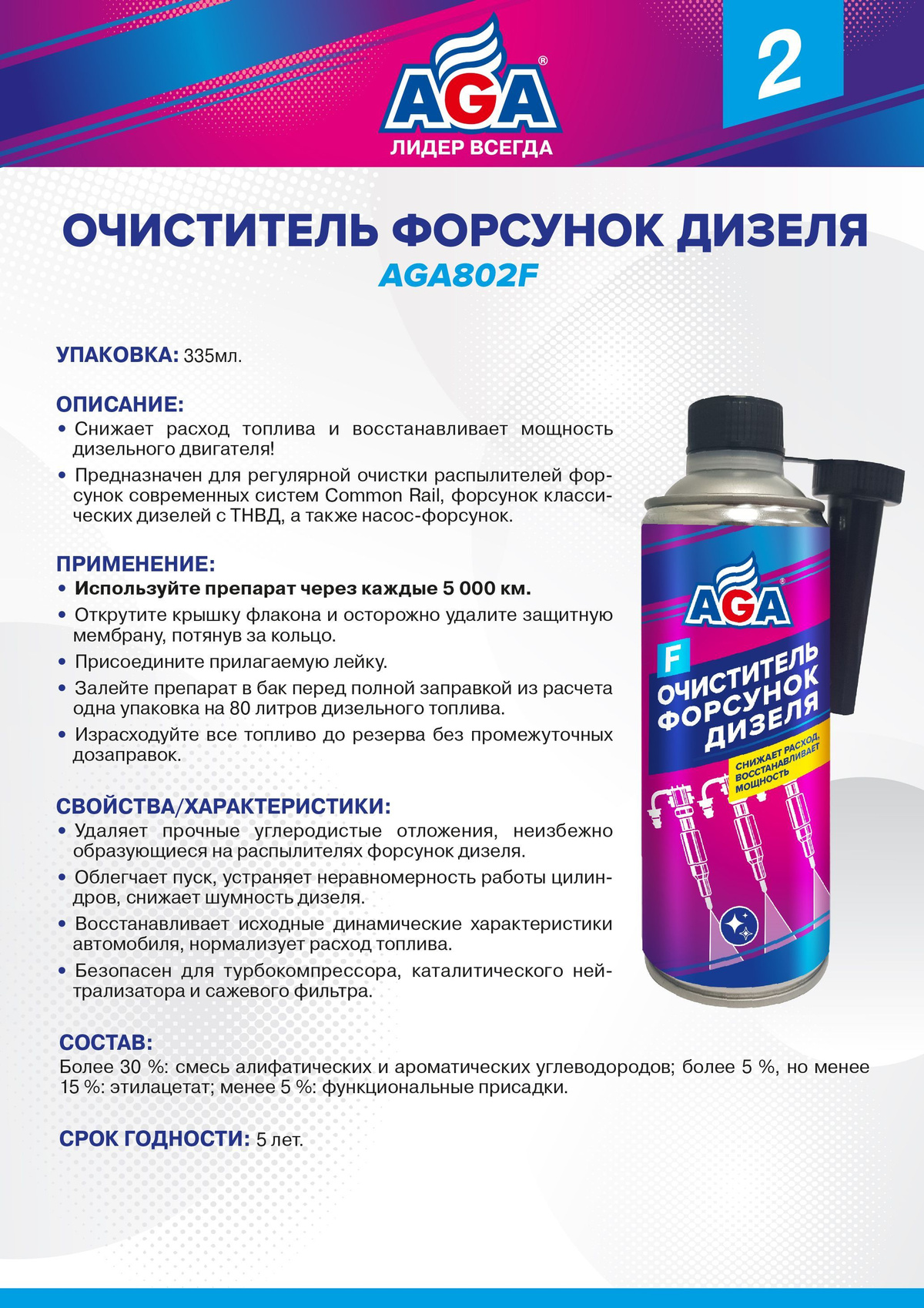 AGA®
ЛИДЕР ВСЕГДА

2

ОЧИСТИТЕЛЬ ФОРСУНОК ДИЗЕЛЯ
AGA802F

УПАКОВКА: 335мл.

ОПИСАНИЕ:
• Снижает расход топлива и восстанавливает мощность дизельного двигателя!
• Предназначен для регулярной очистки распылителей форсунок современных систем Common Rail, форсунок классических дизелей с ТНВД, а также насос-форсунок.

ПРИМЕНЕНИЕ:
• Используйте препарат через каждые 5 000 км.
• Открутите крышку флакона и осторожно удалите защитную мембрану, потянув за кольцо.
• Присоедините прилагаемую лейку.
• Залейте препарат в бак перед полной заправкой из расчета одна упаковка на 80 литров дизельного топлива.
• Израсходуйте все топливо до резерва без промежуточных дозаправок.

СВОЙСТВА/ХАРАКТЕРИСТИКИ:
• Удаляет прочные углеродистые отложения, неизбежно образующиеся на распылителях форсунок дизеля.
• Облегчает пуск, устраняет неравномерность работы цилиндров, снижает шумность дизеля.
• Восстанавливает исходные динамические характеристики автомобиля, нормализует расход топлива.
• Безопасен для турбокомпрессора, каталитического нейтрализатора и сажевого фильтра.

AGA®
F
ОЧИСТИТЕЛЬ ФОРСУНОК ДИЗЕЛЯ
СНИЖАЕТ РАСХОД, ВОССТАНАВЛИВАЕТ МОЩНОСТЬ

СОСТАВ:
Более 30 %: смесь алифатических и ароматических углеводородов; более 5 %, но менее 15 %: этилацетат; менее 5 %: функциональные присадки.

СРОК ГОДНОСТИ: 5 лет.